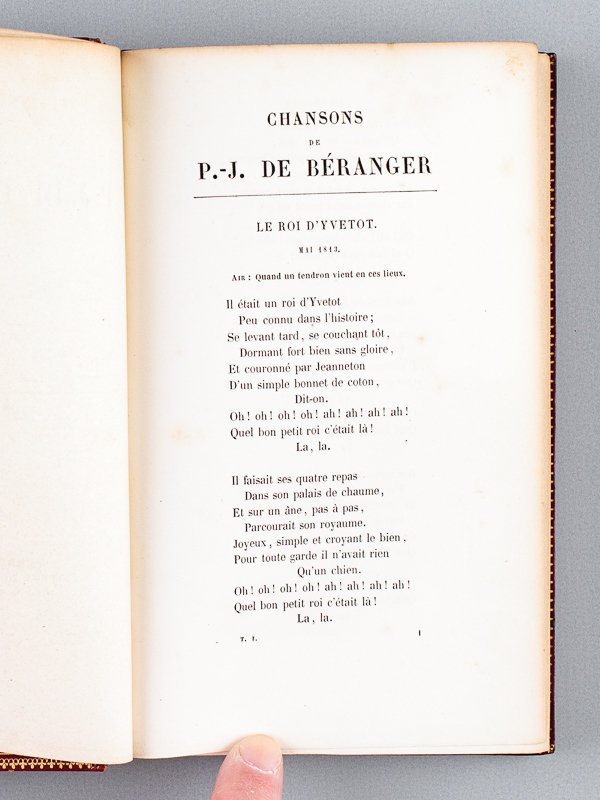 CHANSONS

DE

P.-J. DE BÉRANGER

LE ROI D'YVETOT.

MAI 1813.

AIR : Quand un tendron vient en ces lieux.

Il était un roi d'Yvetot
Peu connu dans l'histoire ;
Se levant tard, se couchant tôt,
Dormant fort bien sans gloire,
Et couronné par Jeanneton
D'un simple bonnet de coton,
Dit-on.
Oh ! oh ! oh ! oh ! ah ! ah ! ah ! ah !
Quel bon petit roi c'était là !
La, la.

Il faisait ses quatre repas
Dans son palais de chaume,
Et sur un âne, pas à pas,
Parcourait son royaume.
Joyeux, simple et croyant le bien,
Pour toute garde il n'avait rien
Qu'un chien.
Oh ! oh ! oh ! oh ! ah ! ah ! ah ! ah !
Quel bon petit roi c'était là !
La, la.

T. I.

1